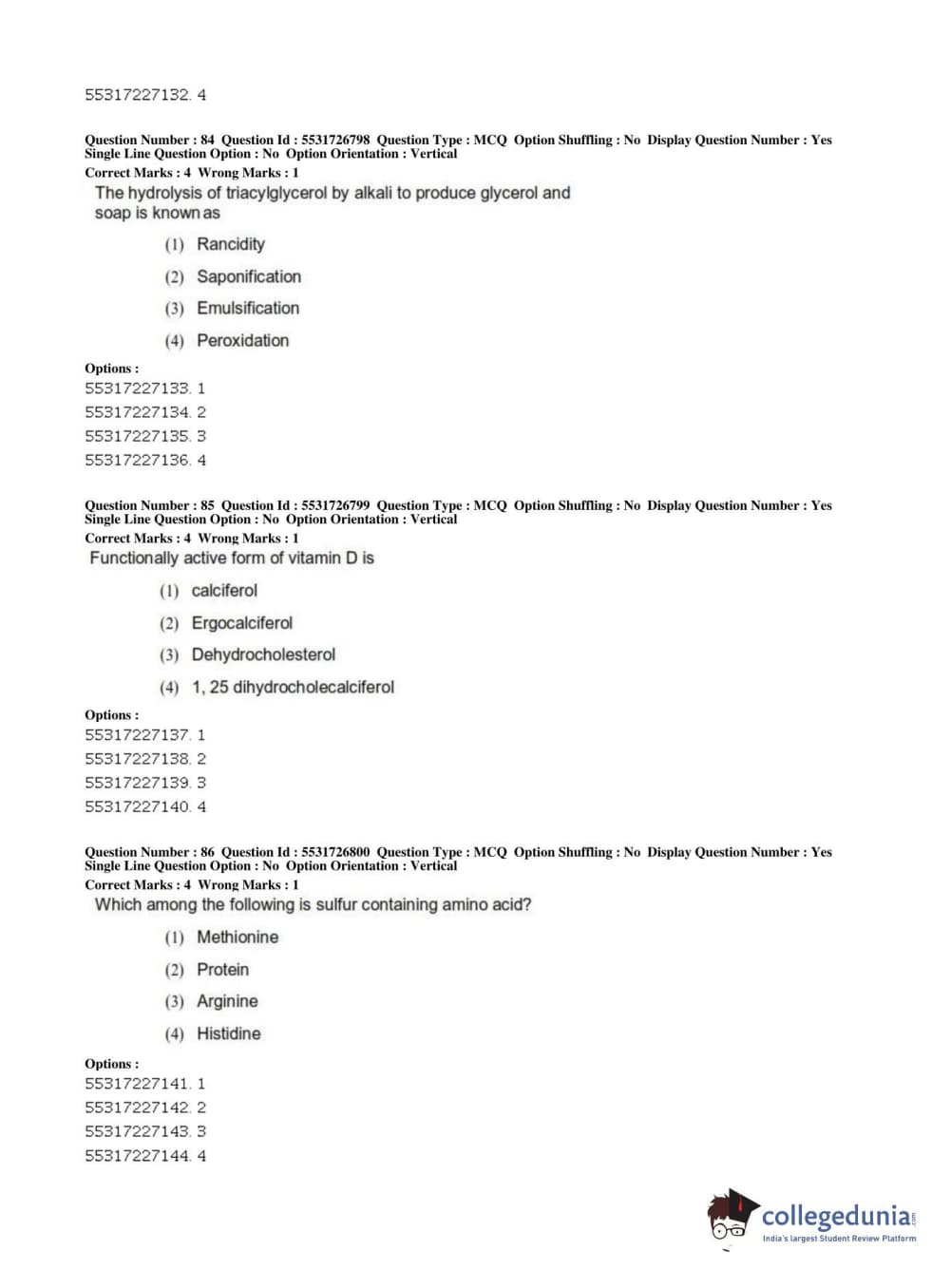 55317227132. 4

Question Number : 84 Question Id : 5531726798 Question Type : MCQ Option Shuffling : No Display Question Number : Yes Single Line Question Option : No Option Orientation : Vertical
Correct Marks : 4 Wrong Marks : 1
The hydrolysis of triacylglycerol by alkali to produce glycerol and soap is known as

(1) Rancidity

(2) Saponification

(3) Emulsification

(4) Peroxidation

Options :
55317227133. 1
55317227134. 2
55317227135. 3
55317227136. 4

Question Number : 85 Question Id : 5531726799 Question Type : MCQ Option Shuffling : No Display Question Number : Yes Single Line Question Option : No Option Orientation : Vertical
Correct Marks : 4 Wrong Marks : 1
Functionally active form of vitamin D is

(1) calciferol

(2) Ergocalciferol

(3) Dehydrocholesterol

(4) 1, 25 dihydrocholecalciferol

Options :
55317227137. 1
55317227138. 2
55317227139. 3
55317227140. 4

Question Number : 86 Question Id : 5531726800 Question Type : MCQ Option Shuffling : No Display Question Number : Yes Single Line Question Option : No Option Orientation : Vertical
Correct Marks : 4 Wrong Marks : 1
Which among the following is sulfur containing amino acid?

(1) Methionine

(2) Protein

(3) Arginine

(4) Histidine

Options :
55317227141. 1
55317227142. 2
55317227143. 3
55317227144. 4

collegedunia.com
India's largest Student Review Platform